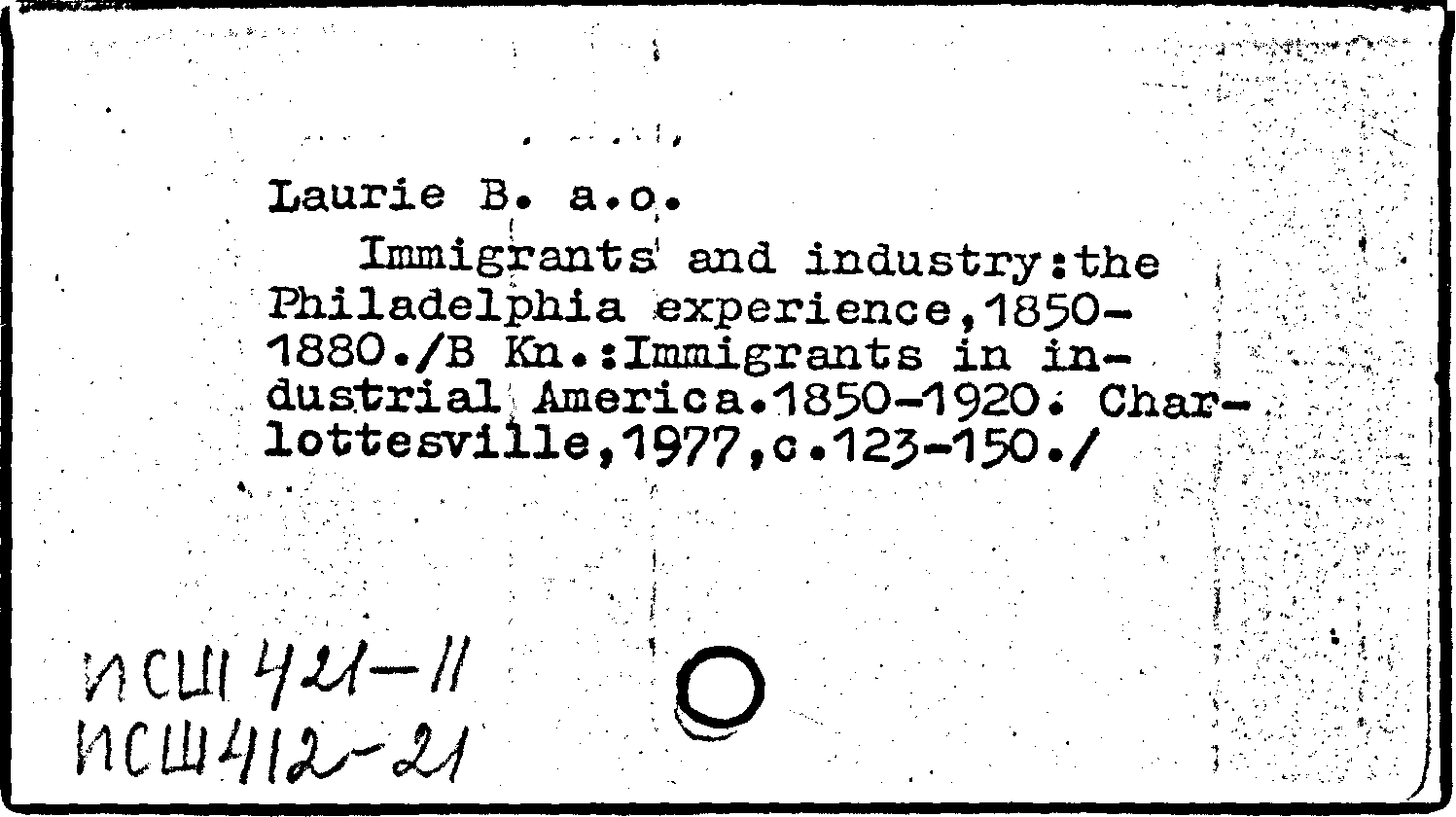 Laurie B. a.o.

Immigrants and industry:the Philadelphia experience,1850-1880./B Kn.:Immigrants in industrial America.1850-1920. Charlottesville,1977,c.123-150./

ИСШ 421-11
ИСШ 412-21